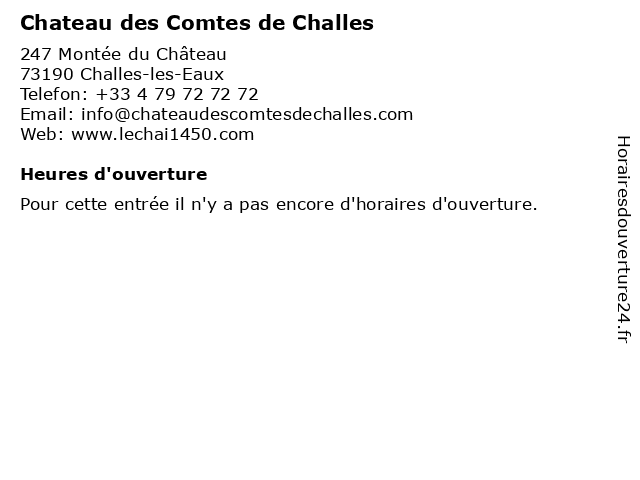 Chateau des Comtes de Challes

247 Montée du Château
73190 Challes-les-Eaux
Telefon: +33 4 79 72 72 72
Email: info@chateaudescomtesdechalles.com
Web: www.lechai1450.com

Heures d'ouverture

Pour cette entrée il n'y a pas encore d'horaires d'ouverture.

Horairesdouverture24.fr